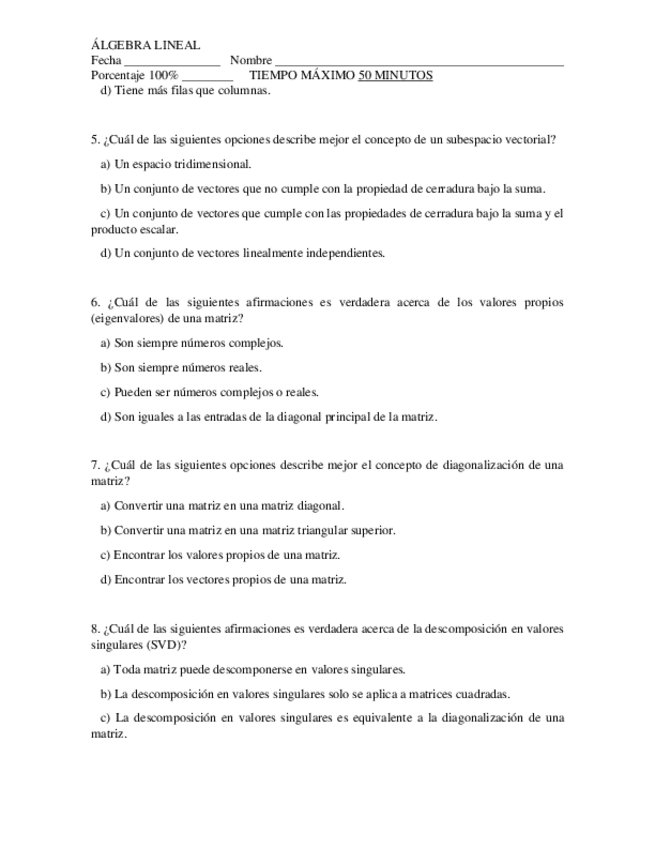 ÁLGEBRA LINEAL
Fecha ________________ Nombre ________________________________________________
Porcentaje 100% ________ TIEMPO MÁXIMO 50 MINUTOS
d) Tiene más filas que columnas.

5. ¿Cuál de las siguientes opciones describe mejor el concepto de un subespacio vectorial?

a) Un espacio tridimensional.

b) Un conjunto de vectores que no cumple con la propiedad de cerradura bajo la suma.

c) Un conjunto de vectores que cumple con las propiedades de cerradura bajo la suma y el producto escalar.

d) Un conjunto de vectores linealmente independientes.

6. ¿Cuál de las siguientes afirmaciones es verdadera acerca de los valores propios (eigenvalores) de una matriz?

a) Son siempre números complejos.

b) Son siempre números reales.

c) Pueden ser números complejos o reales.

d) Son iguales a las entradas de la diagonal principal de la matriz.

7. ¿Cuál de las siguientes opciones describe mejor el concepto de diagonalización de una matriz?

a) Convertir una matriz en una matriz diagonal.

b) Convertir una matriz en una matriz triangular superior.

c) Encontrar los valores propios de una matriz.

d) Encontrar los vectores propios de una matriz.

8. ¿Cuál de las siguientes afirmaciones es verdadera acerca de la descomposición en valores singulares (SVD)?

a) Toda matriz puede descomponerse en valores singulares.

b) La descomposición en valores singulares solo se aplica a matrices cuadradas.

c) La descomposición en valores singulares es equivalente a la diagonalización de una matriz.